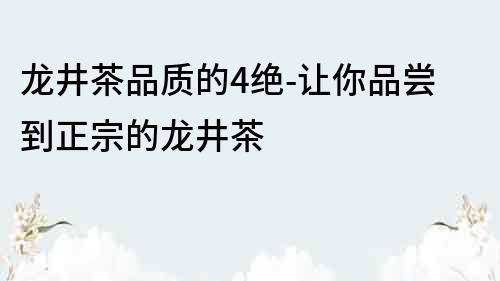 龙井茶品质的4绝-让你品尝到正宗的龙井茶